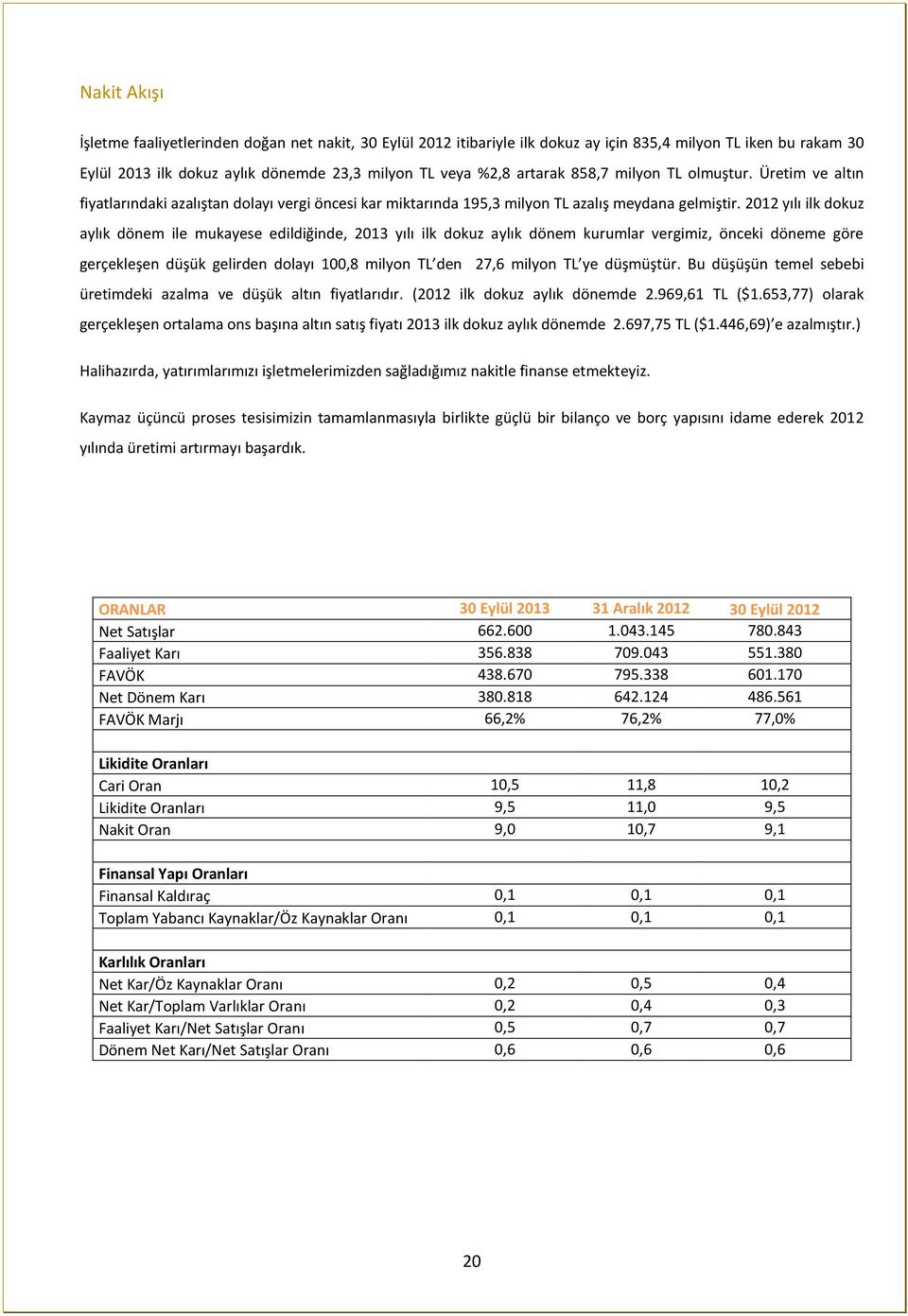 Nakit Akışı

İşletme faaliyetlerinden doğan net nakit, 30 Eylül 2012 itibariyle ilk dokuz ay için 835,4 milyon TL iken bu rakam 30 Eylül 2013 ilk dokuz aylık dönemde 23,3 milyon TL veya %2,8 artarak 858,7 milyon TL olmuştur. Üretim ve altın fiyatlarındaki azalıştan dolayı vergi öncesi kar miktarında 195,3 milyon TL azalış meydana gelmiştir. 2012 yılı ilk dokuz aylık dönem ile mukayese edildiğinde, 2013 yılı ilk dokuz aylık dönem kurumlar vergimiz, önceki döneme göre gerçekleşen düşük gelirden dolayı 100,8 milyon TL'den 27,6 milyon TL'ye düşmüştür. Bu düşüşün temel sebebi üretimdeki azalma ve düşük altın fiyatlarıdır. (2012 ilk dokuz aylık dönemde 2.969,61 TL ($1.653,77) olarak gerçekleşen ortalama ons başına altın satış fiyatı 2013 ilk dokuz aylık dönemde 2.697,75 TL ($1.446,69)'e azalmıştır.)

Halihazırda, yatırımlarımızı işletmelerimizden sağladığımız nakitle finanse etmekteyiz.

Kaymaz üçüncü proses tesisimizin tamamlanmasıyla birlikte güçlü bir bilanço ve borç yapısını idame ederek 2012 yılında üretimi artırmayı başardık.

| ORANLAR | 30 Eylül 2013 | 31 Aralık 2012 | 30 Eylül 2012 |
|---|---|---|---|
| Net Satışlar | 662.600 | 1.043.145 | 780.843 |
| Faaliyet Karı | 356.838 | 709.043 | 551.380 |
| FAVÖK | 438.670 | 795.338 | 601.170 |
| Net Dönem Karı | 380.818 | 642.124 | 486.561 |
| FAVÖK Marjı | 66,2% | 76,2% | 77,0% |
| | | | |
| Likidite Oranları | | | |
| Cari Oran | 10,5 | 11,8 | 10,2 |
| Likidite Oranları | 9,5 | 11,0 | 9,5 |
| Nakit Oran | 9,0 | 10,7 | 9,1 |
| | | | |
| Finansal Yapı Oranları | | | |
| Finansal Kaldıraç | 0,1 | 0,1 | 0,1 |
| Toplam Yabancı Kaynaklar/Öz Kaynaklar Oranı | 0,1 | 0,1 | 0,1 |
| | | | |
| Karlılık Oranları | | | |
| Net Kar/Öz Kaynaklar Oranı | 0,2 | 0,5 | 0,4 |
| Net Kar/Toplam Varlıklar Oranı | 0,2 | 0,4 | 0,3 |
| Faaliyet Karı/Net Satışlar Oranı | 0,5 | 0,7 | 0,7 |
| Dönem Net Karı/Net Satışlar Oranı | 0,6 | 0,6 | 0,6 |

20